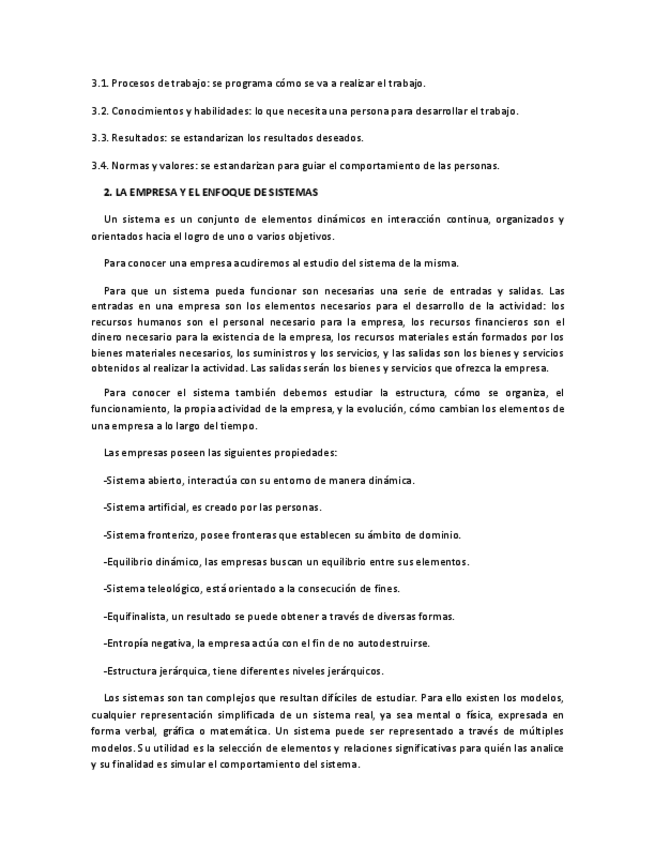 3.1. Procesos de trabajo: se programa cómo se va a realizar el trabajo.

3.2. Conocimientos y habilidades: lo que necesita una persona para desarrollar el trabajo.

3.3. Resultados: se estandarizan los resultados deseados.

3.4. Normas y valores: se estandarizan para guiar el comportamiento de las personas.

2. LA EMPRESA Y EL ENFOQUE DE SISTEMAS

Un sistema es un conjunto de elementos dinámicos en interacción continua, organizados y orientados hacia el logro de uno o varios objetivos.

Para conocer una empresa acudiremos al estudio del sistema de la misma.

Para que un sistema pueda funcionar son necesarias una serie de entradas y salidas. Las entradas en una empresa son los elementos necesarios para el desarrollo de la actividad: los recursos humanos son el personal necesario para la empresa, los recursos financieros son el dinero necesario para la existencia de la empresa, los recursos materiales están formados por los bienes materiales necesarios, los suministros y los servicios, y las salidas son los bienes y servicios obtenidos al realizar la actividad. Las salidas serán los bienes y servicios que ofrezca la empresa.

Para conocer el sistema también debemos estudiar la estructura, cómo se organiza, el funcionamiento, la propia actividad de la empresa, y la evolución, cómo cambian los elementos de una empresa a lo largo del tiempo.

Las empresas poseen las siguientes propiedades:

-Sistema abierto, interactúa con su entorno de manera dinámica.

-Sistema artificial, es creado por las personas.

-Sistema fronterizo, posee fronteras que establecen su ámbito de dominio.

-Equilibrio dinámico, las empresas buscan un equilibrio entre sus elementos.

-Sistema teleológico, está orientado a la consecución de fines.

-Equifinalista, un resultado se puede obtener a través de diversas formas.

-Entropía negativa, la empresa actúa con el fin de no autodestruirse.

-Estructura jerárquica, tiene diferentes niveles jerárquicos.

Los sistemas son tan complejos que resultan difíciles de estudiar. Para ello existen los modelos, cualquier representación simplificada de un sistema real, ya sea mental o física, expresada en forma verbal, gráfica o matemática. Un sistema puede ser representado a través de múltiples modelos. Su utilidad es la selección de elementos y relaciones significativas para quién las analice y su finalidad es simular el comportamiento del sistema.